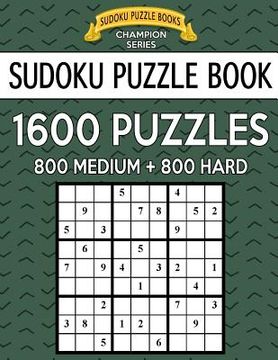 SUDOKU PUZZLE BOOKS
CHAMPION SERIES

SUDOKU PUZZLE BOOK

1600 PUZZLES

800 MEDIUM + 800 HARD

| | | | | | | | | |
|---|---|---|---|---|---|---|---|---|
| | | | 5 | | | 4 | | |
| | 9 | | | 7 | 8 | | 5 | 2 |
| 5 | | 3 | | | | 9 | | |
| | 6 | | | 5 | | | | |
| 7 | | 9 | 4 | | 3 | 2 | | 1 |
| | | | | 1 | | | 4 | |
| | | 2 | | | | 7 | | 3 |
| 3 | 8 | | 1 | 2 | | | 9 | |
| | | 5 | | | 6 | | | |